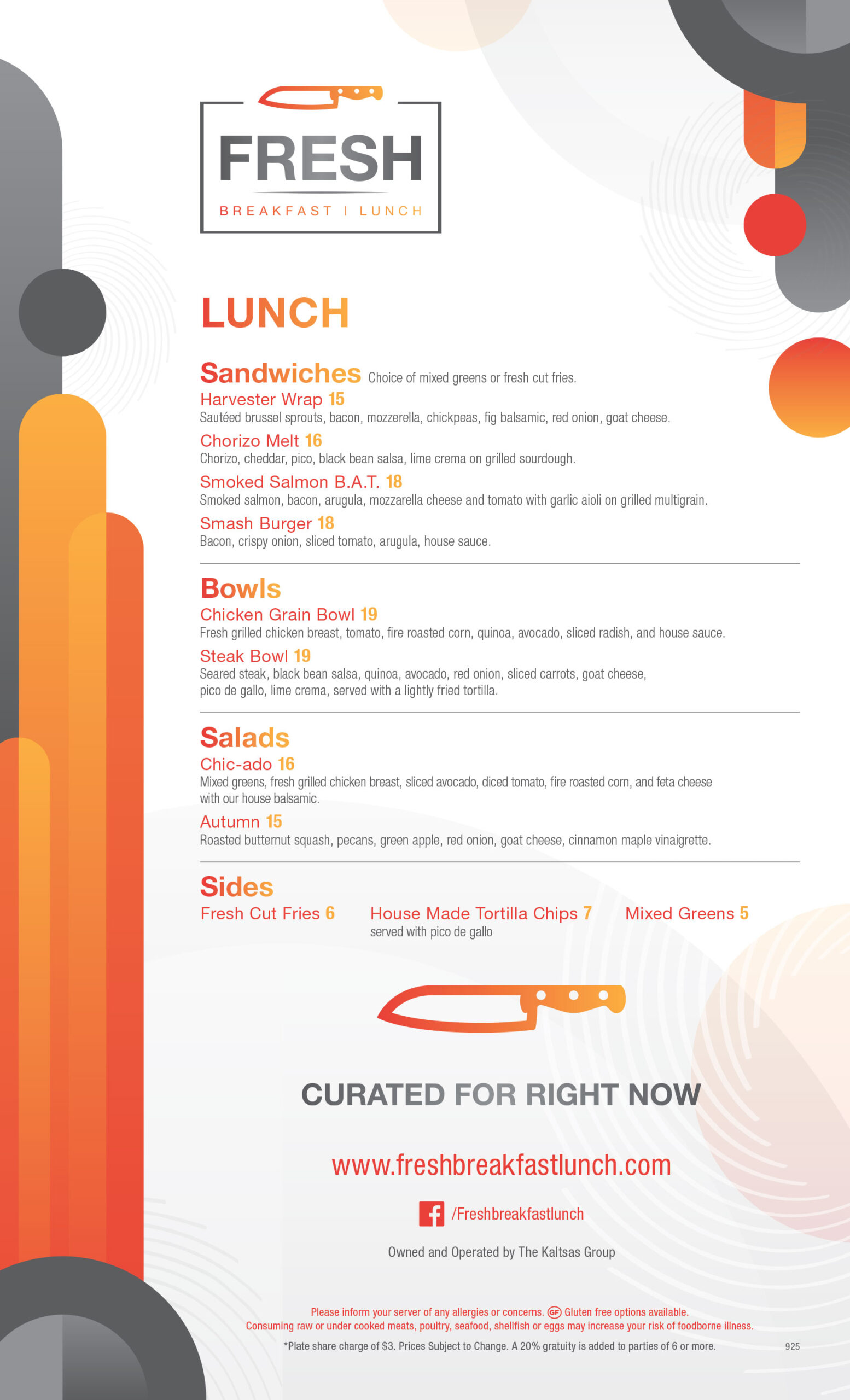 FRESH
BREAKFAST | LUNCH

LUNCH

Sandwiches Choice of mixed greens or fresh cut fries.

Harvester Wrap 15
Sautéed brussel sprouts, bacon, mozzerella, chickpeas, fig balsamic, red onion, goat cheese.

Chorizo Melt 16
Chorizo, cheddar, pico, black bean salsa, lime crema on grilled sourdough.

Smoked Salmon B.A.T. 18
Smoked salmon, bacon, arugula, mozzarella cheese and tomato with garlic aioli on grilled multigrain.

Smash Burger 18
Bacon, crispy onion, sliced tomato, arugula, house sauce.

Bowls

Chicken Grain Bowl 19
Fresh grilled chicken breast, tomato, fire roasted corn, quinoa, avocado, sliced radish, and house sauce.

Steak Bowl 19
Seared steak, black bean salsa, quinoa, avocado, red onion, sliced carrots, goat cheese, pico de gallo, lime crema, served with a lightly fried tortilla.

Salads

Chic-ado 16
Mixed greens, fresh grilled chicken breast, sliced avocado, diced tomato, fire roasted corn, and feta cheese with our house balsamic.

Autumn 15
Roasted butternut squash, pecans, green apple, red onion, goat cheese, cinnamon maple vinaigrette.

Sides

Fresh Cut Fries 6

House Made Tortilla Chips 7
served with pico de gallo

Mixed Greens 5

CURATED FOR RIGHT NOW

www.freshbreakfastlunch.com

/Freshbreakfastlunch

Owned and Operated by The Kaltsas Group

Please inform your server of any allergies or concerns. GF Gluten free options available.
Consuming raw or under cooked meats, poultry, seafood, shellfish or eggs may increase your risk of foodborne illness.

*Plate share charge of $3. Prices Subject to Change. A 20% gratuity is added to parties of 6 or more.

925